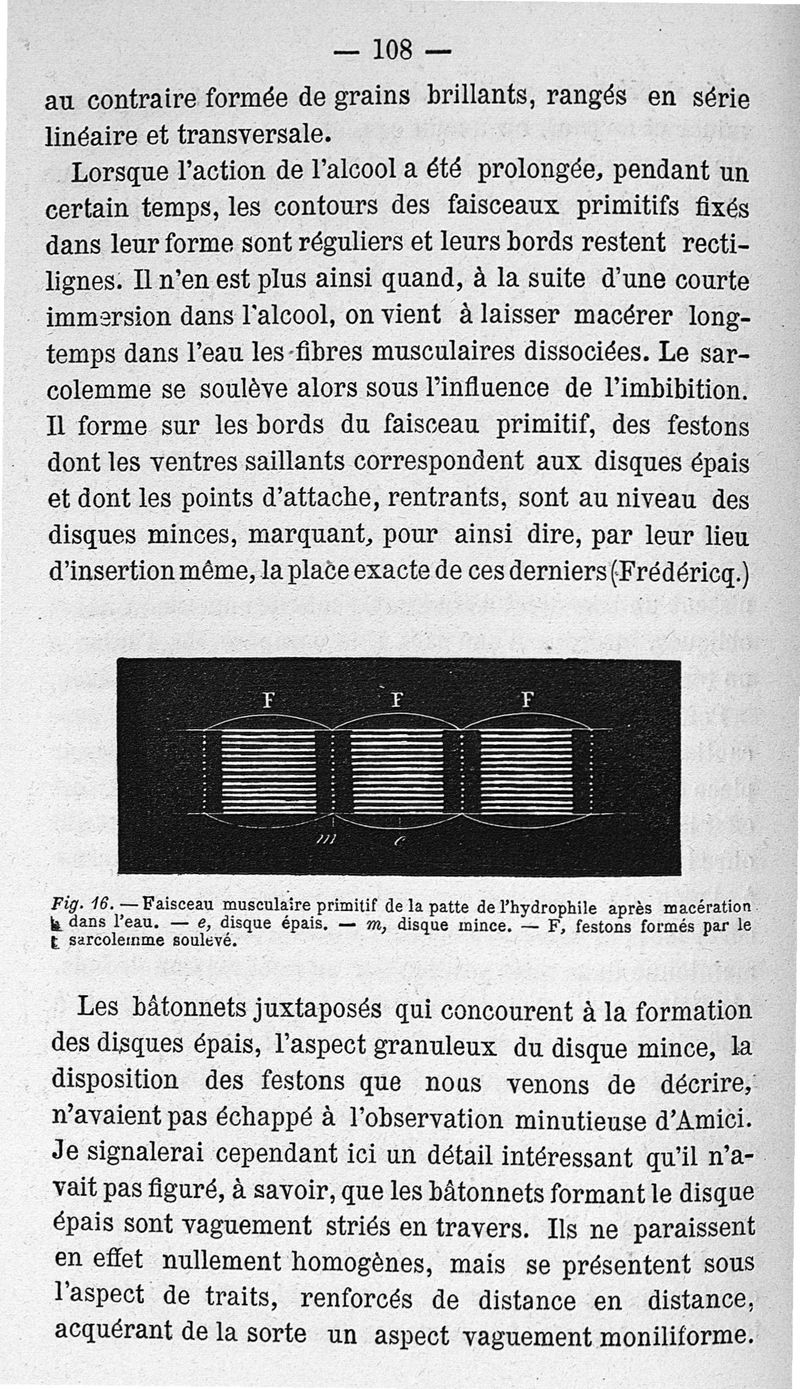 — 108 —

au contraire formée de grains brillants, rangés en série linéaire et transversale.

Lorsque l'action de l'alcool a été prolongée, pendant un certain temps, les contours des faisceaux primitifs fixés dans leur forme sont réguliers et leurs bords restent rectilignes. Il n'en est plus ainsi quand, à la suite d'une courte immersion dans l'alcool, on vient à laisser macérer longtemps dans l'eau les fibres musculaires dissociées. Le sarcolemme se soulève alors sous l'influence de l'imbibition. Il forme sur les bords du faisceau primitif, des festons dont les ventres saillants correspondent aux disques épais et dont les points d'attache, rentrants, sont au niveau des disques minces, marquant, pour ainsi dire, par leur lieu d'insertion même, la place exacte de ces derniers (Frédéricq.)

F F F
m e

Fig. 16. — Faisceau musculaire primitif de la patte de l'hydrophile après macération dans l'eau. — e, disque épais. — m, disque mince. — F, festons formés par le sarcolemme soulevé.

Les bâtonnets juxtaposés qui concourent à la formation des disques épais, l'aspect granuleux du disque mince, la disposition des festons que nous venons de décrire, n'avaient pas échappé à l'observation minutieuse d'Amici. Je signalerai cependant ici un détail intéressant qu'il n'avait pas figuré, à savoir, que les bâtonnets formant le disque épais sont vaguement striés en travers. Ils ne paraissent en effet nullement homogènes, mais se présentent sous l'aspect de traits, renforcés de distance en distance, acquérant de la sorte un aspect vaguement moniliforme.